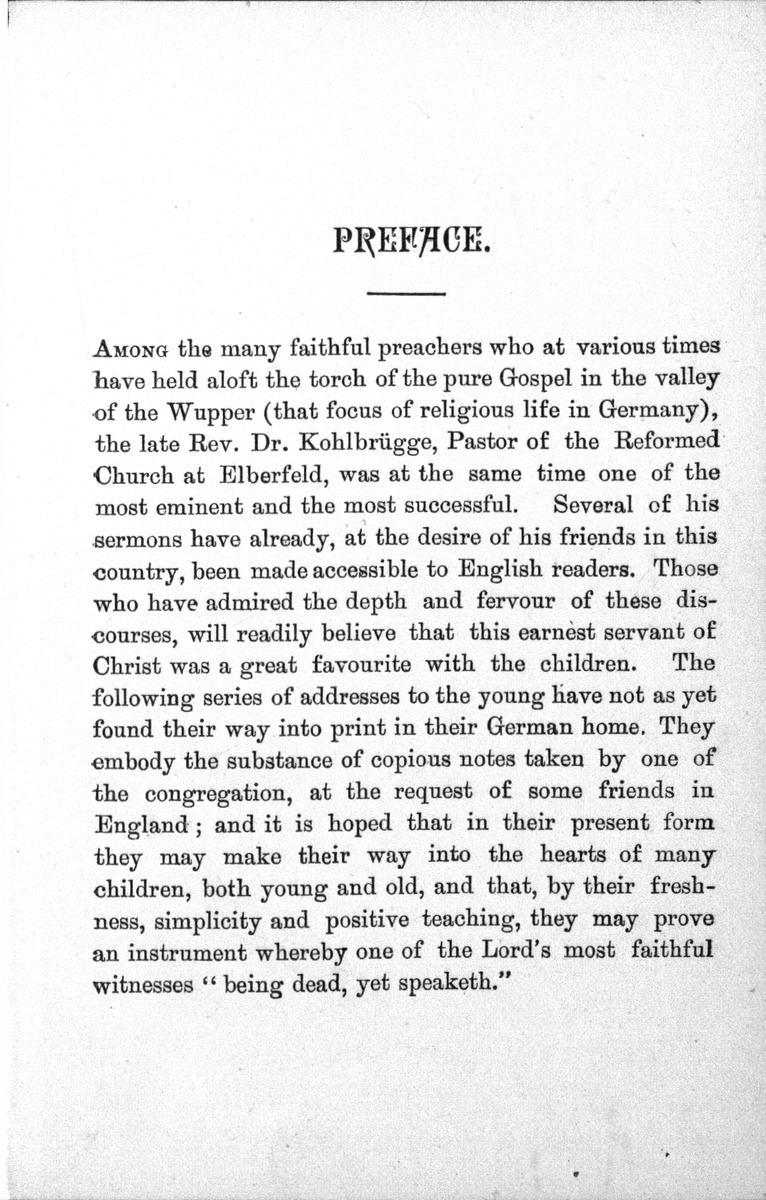 PREFACE.

Among the many faithful preachers who at various times have held aloft the torch of the pure Gospel in the valley of the Wupper (that focus of religious life in Germany), the late Rev. Dr. Kohlbrügge, Pastor of the Reformed Church at Elberfeld, was at the same time one of the most eminent and the most successful. Several of his sermons have already, at the desire of his friends in this country, been made accessible to English readers. Those who have admired the depth and fervour of these discourses, will readily believe that this earnest servant of Christ was a great favourite with the children. The following series of addresses to the young have not as yet found their way into print in their German home. They embody the substance of copious notes taken by one of the congregation, at the request of some friends in England; and it is hoped that in their present form they may make their way into the hearts of many children, both young and old, and that, by their freshness, simplicity and positive teaching, they may prove an instrument whereby one of the Lord's most faithful witnesses "being dead, yet speaketh."